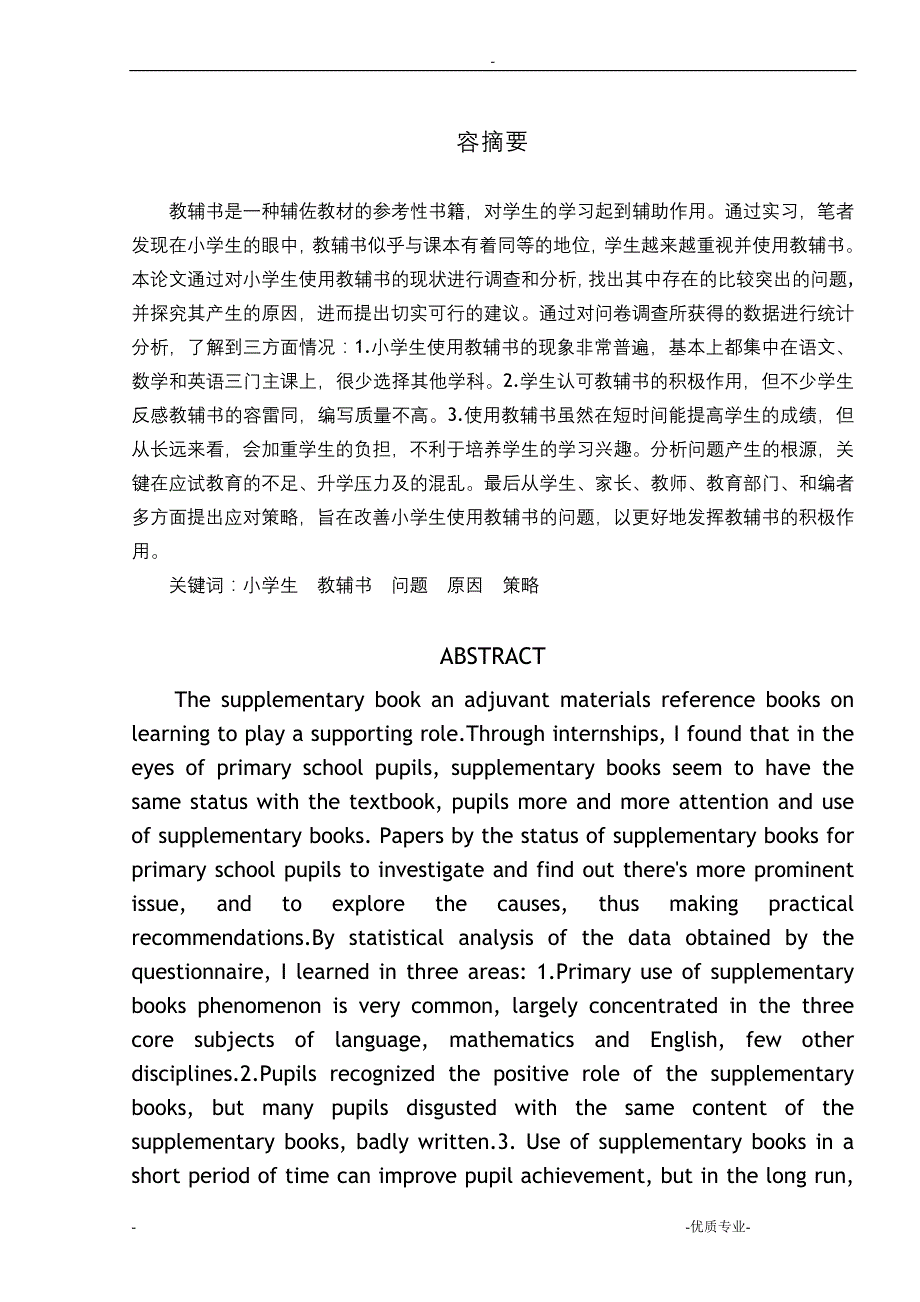 -

容摘要

教辅书是一种辅佐教材的参考性书籍，对学生的学习起到辅助作用。通过实习，笔者发现在小学生的眼中，教辅书似乎与课本有着同等的地位，学生越来越重视并使用教辅书。本论文通过对小学生使用教辅书的现状进行调查和分析，找出其中存在的比较突出的问题，并探究其产生的原因，进而提出切实可行的建议。通过对问卷调查所获得的数据进行统计分析，了解到三方面情况：1.小学生使用教辅书的现象非常普遍，基本上都集中在语文、数学和英语三门主课上，很少选择其他学科。2.学生认可教辅书的积极作用，但不少学生反感教辅书的容雷同，编写质量不高。3.使用教辅书虽然在短时间能提高学生的成绩，但从长远来看，会加重学生的负担，不利于培养学生的学习兴趣。分析问题产生的根源，关键在应试教育的不足、升学压力及的混乱。最后从学生、家长、教师、教育部门、和编者多方面提出应对策略，旨在改善小学生使用教辅书的问题，以更好地发挥教辅书的积极作用。

关键词：小学生 教辅书 问题 原因 策略

ABSTRACT

The supplementary book an adjuvant materials reference books on learning to play a supporting role.Through internships, I found that in the eyes of primary school pupils, supplementary books seem to have the same status with the textbook, pupils more and more attention and use of supplementary books. Papers by the status of supplementary books for primary school pupils to investigate and find out there's more prominent issue, and to explore the causes, thus making practical recommendations.By statistical analysis of the data obtained by the questionnaire, I learned in three areas: 1.Primary use of supplementary books phenomenon is very common, largely concentrated in the three core subjects of language, mathematics and English, few other disciplines.2.Pupils recognized the positive role of the supplementary books, but many pupils disgusted with the same content of the supplementary books, badly written.3. Use of supplementary books in a short period of time can improve pupil achievement, but in the long run,

- -优质专业-